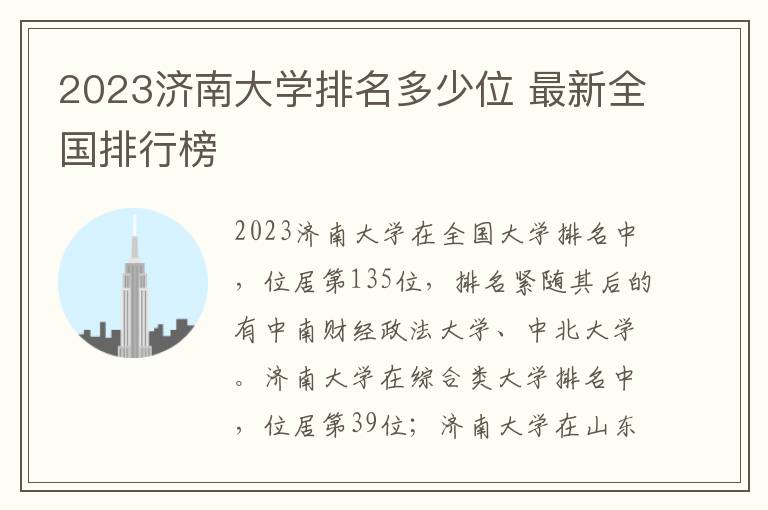 2023济南大学排名多少位 最新全国排行榜

2023济南大学在全国大学排名中，位居第135位，排名紧随其后的有中南财经政法大学、中北大学。济南大学在综合类大学排名中，位居第39位；济南大学在山东